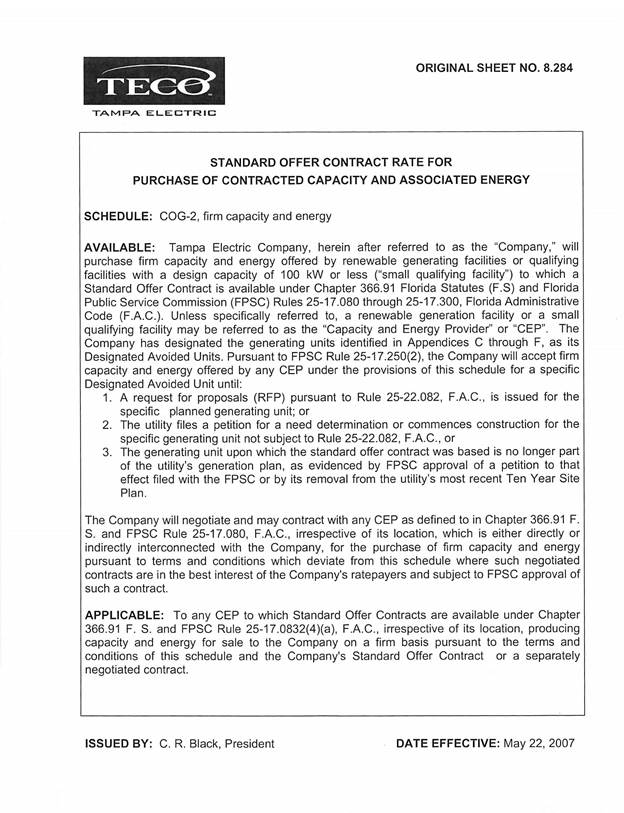 TECO
TAMPA ELECTRIC

ORIGINAL SHEET NO. 8.284

STANDARD OFFER CONTRACT RATE FOR
PURCHASE OF CONTRACTED CAPACITY AND ASSOCIATED ENERGY

SCHEDULE: COG-2, firm capacity and energy

AVAILABLE: Tampa Electric Company, herein after referred to as the "Company," will purchase firm capacity and energy offered by renewable generating facilities or qualifying facilities with a design capacity of 100 kW or less ("small qualifying facility") to which a Standard Offer Contract is available under Chapter 366.91 Florida Statutes (F.S) and Florida Public Service Commission (FPSC) Rules 25-17.080 through 25-17.300, Florida Administrative Code (F.A.C.). Unless specifically referred to, a renewable generation facility or a small qualifying facility may be referred to as the "Capacity and Energy Provider" or "CEP". The Company has designated the generating units identified in Appendices C through F, as its Designated Avoided Units. Pursuant to FPSC Rule 25-17.250(2), the Company will accept firm capacity and energy offered by any CEP under the provisions of this schedule for a specific Designated Avoided Unit until:
1. A request for proposals (RFP) pursuant to Rule 25-22.082, F.A.C., is issued for the specific planned generating unit; or
2. The utility files a petition for a need determination or commences construction for the specific generating unit not subject to Rule 25-22.082, F.A.C., or
3. The generating unit upon which the standard offer contract was based is no longer part of the utility's generation plan, as evidenced by FPSC approval of a petition to that effect filed with the FPSC or by its removal from the utility's most recent Ten Year Site Plan.

The Company will negotiate and may contract with any CEP as defined to in Chapter 366.91 F. S. and FPSC Rule 25-17.080, F.A.C., irrespective of its location, which is either directly or indirectly interconnected with the Company, for the purchase of firm capacity and energy pursuant to terms and conditions which deviate from this schedule where such negotiated contracts are in the best interest of the Company's ratepayers and subject to FPSC approval of such a contract.

APPLICABLE: To any CEP to which Standard Offer Contracts are available under Chapter 366.91 F. S. and FPSC Rule 25-17.0832(4)(a), F.A.C., irrespective of its location, producing capacity and energy for sale to the Company on a firm basis pursuant to the terms and conditions of this schedule and the Company's Standard Offer Contract or a separately negotiated contract.

ISSUED BY: C. R. Black, President

DATE EFFECTIVE: May 22, 2007